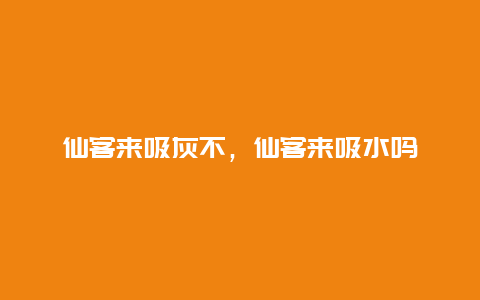 仙客来吸灰不，仙客来吸水吗